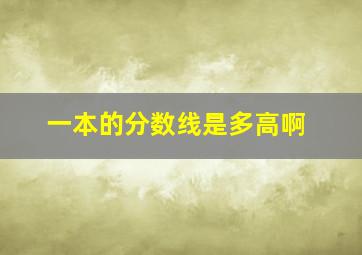 一本的分数线是多高啊